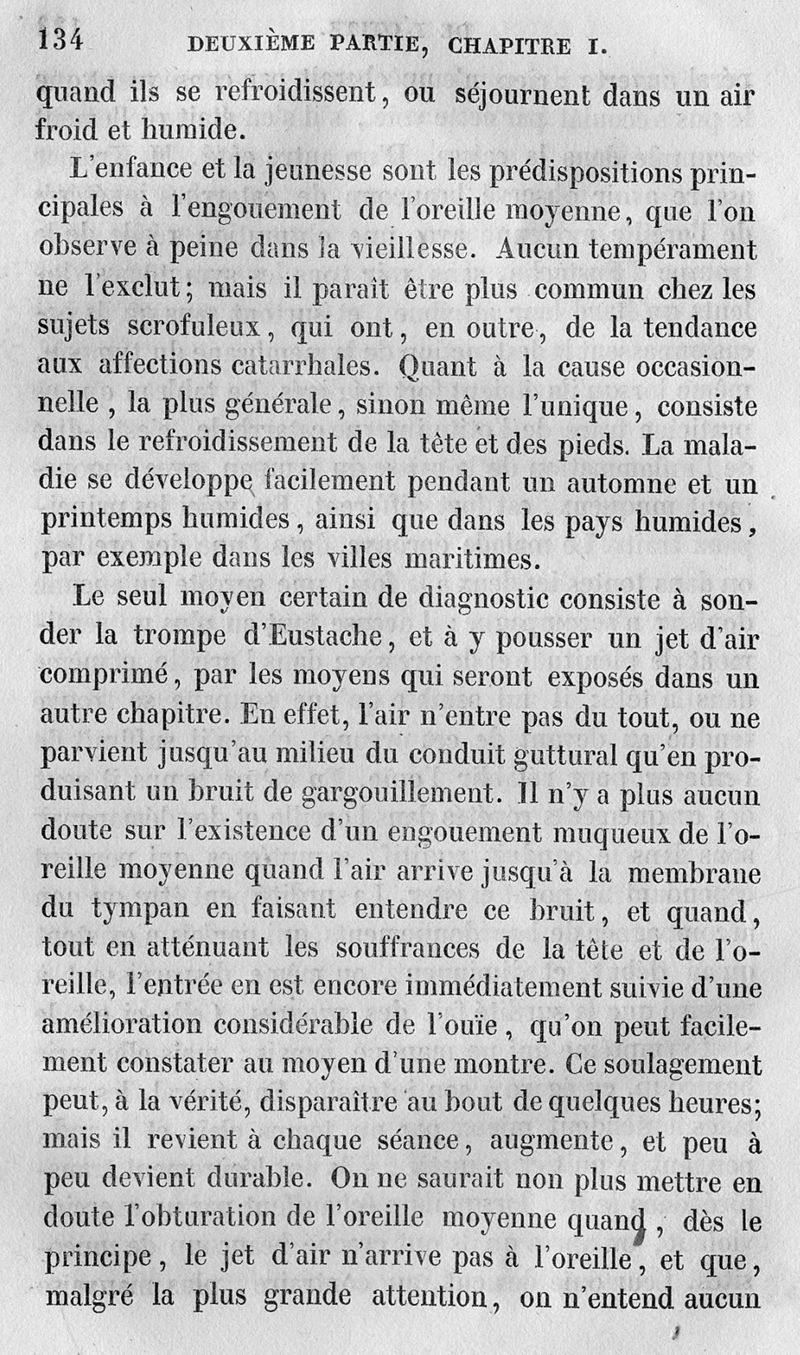 134 DEUXIÈME PARTIE, CHAPITRE I.

quand ils se refroidissent, ou séjournent dans un air froid et humide.

L'enfance et la jeunesse sont les prédispositions principales à l'engouement de l'oreille moyenne, que l'on observe à peine dans la vieillesse. Aucun tempérament ne l'exclut; mais il paraît être plus commun chez les sujets scrofuleux, qui ont, en outre, de la tendance aux affections catarrhales. Quant à la cause occasionnelle, la plus générale, sinon même l'unique, consiste dans le refroidissement de la tête et des pieds. La maladie se développe facilement pendant un automne et un printemps humides, ainsi que dans les pays humides, par exemple dans les villes maritimes.

Le seul moyen certain de diagnostic consiste à sonder la trompe d'Eustache, et à y pousser un jet d'air comprimé, par les moyens qui seront exposés dans un autre chapitre. En effet, l'air n'entre pas du tout, ou ne parvient jusqu'au milieu du conduit guttural qu'en produisant un bruit de gargouillement. Il n'y a plus aucun doute sur l'existence d'un engouement muqueux de l'oreille moyenne quand l'air arrive jusqu'à la membrane du tympan en faisant entendre ce bruit, et quand, tout en atténuant les souffrances de la tête et de l'oreille, l'entrée en est encore immédiatement suivie d'une amélioration considérable de l'ouïe, qu'on peut facilement constater au moyen d'une montre. Ce soulagement peut, à la vérité, disparaître au bout de quelques heures; mais il revient à chaque séance, augmente, et peu à peu devient durable. On ne saurait non plus mettre en doute l'obturation de l'oreille moyenne quand, dès le principe, le jet d'air n'arrive pas à l'oreille, et que, malgré la plus grande attention, on n'entend aucun